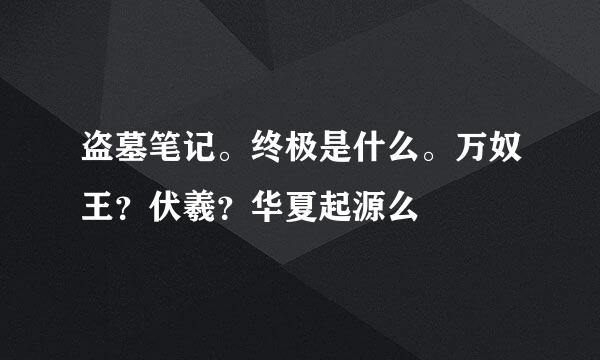 盗墓笔记。终极是什么。万奴王？伏羲？华夏起源么